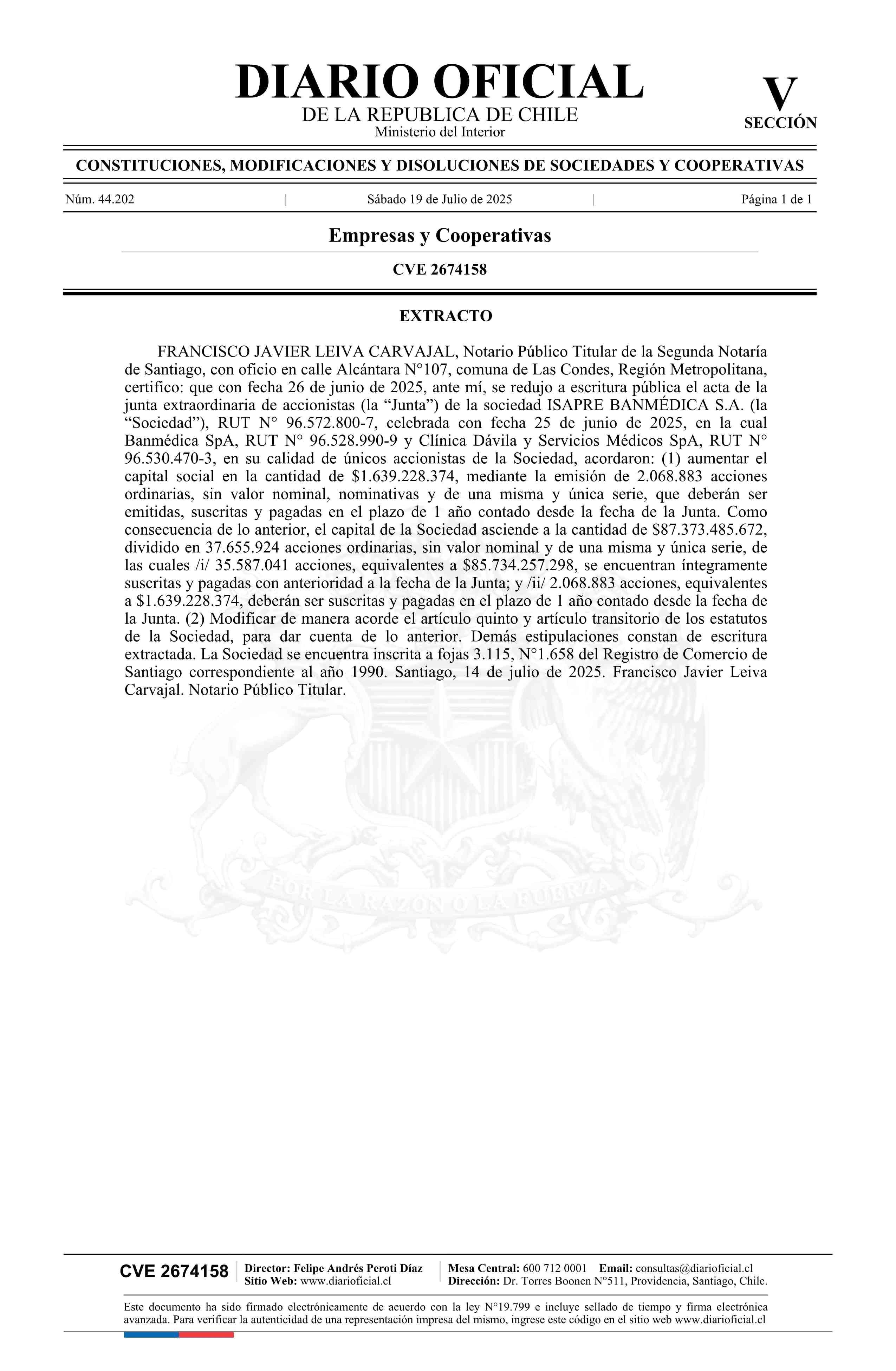 DIARIO OFICIAL
DE LA REPUBLICA DE CHILE
Ministerio del Interior

V
SECCIÓN

CONSTITUCIONES, MODIFICACIONES Y DISOLUCIONES DE SOCIEDADES Y COOPERATIVAS

Núm. 44.202 | Sábado 19 de Julio de 2025 | Página 1 de 1

Empresas y Cooperativas

CVE 2674158

EXTRACTO

FRANCISCO JAVIER LEIVA CARVAJAL, Notario Público Titular de la Segunda Notaría de Santiago, con oficio en calle Alcántara N°107, comuna de Las Condes, Región Metropolitana, certifico: que con fecha 26 de junio de 2025, ante mí, se redujo a escritura pública el acta de la junta extraordinaria de accionistas (la “Junta”) de la sociedad ISAPRE BANMÉDICA S.A. (la “Sociedad”), RUT N° 96.572.800-7, celebrada con fecha 25 de junio de 2025, en la cual Banmédica SpA, RUT N° 96.528.990-9 y Clínica Dávila y Servicios Médicos SpA, RUT N° 96.530.470-3, en su calidad de únicos accionistas de la Sociedad, acordaron: (1) aumentar el capital social en la cantidad de $1.639.228.374, mediante la emisión de 2.068.883 acciones ordinarias, sin valor nominal, nominativas y de una misma y única serie, que deberán ser emitidas, suscritas y pagadas en el plazo de 1 año contado desde la fecha de la Junta. Como consecuencia de lo anterior, el capital de la Sociedad asciende a la cantidad de $87.373.485.672, dividido en 37.655.924 acciones ordinarias, sin valor nominal y de una misma y única serie, de las cuales /i/ 35.587.041 acciones, equivalentes a $85.734.257.298, se encuentran íntegramente suscritas y pagadas con anterioridad a la fecha de la Junta; y /ii/ 2.068.883 acciones, equivalentes a $1.639.228.374, deberán ser suscritas y pagadas en el plazo de 1 año contado desde la fecha de la Junta. (2) Modificar de manera acorde el artículo quinto y artículo transitorio de los estatutos de la Sociedad, para dar cuenta de lo anterior. Demás estipulaciones constan de escritura extractada. La Sociedad se encuentra inscrita a fojas 3.115, N°1.658 del Registro de Comercio de Santiago correspondiente al año 1990. Santiago, 14 de julio de 2025. Francisco Javier Leiva Carvajal. Notario Público Titular.

POR LA RAZON O LA FUERZA

CVE 2674158
Director: Felipe Andrés Peroti Díaz
Sitio Web: www.diarioficial.cl
Mesa Central: 600 712 0001 Email: consultas@diarioficial.cl
Dirección: Dr. Torres Boonen N°511, Providencia, Santiago, Chile.

Este documento ha sido firmado electrónicamente de acuerdo con la ley N°19.799 e incluye sellado de tiempo y firma electrónica avanzada. Para verificar la autenticidad de una representación impresa del mismo, ingrese este código en el sitio web www.diarioficial.cl